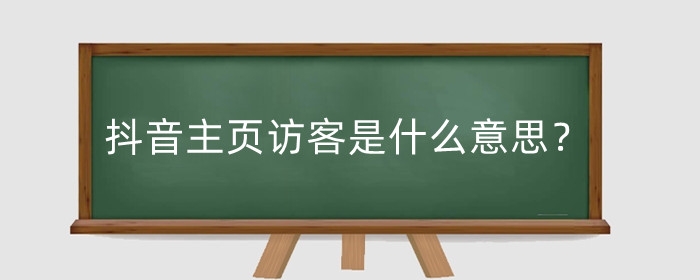 抖音主页访客是什么意思？